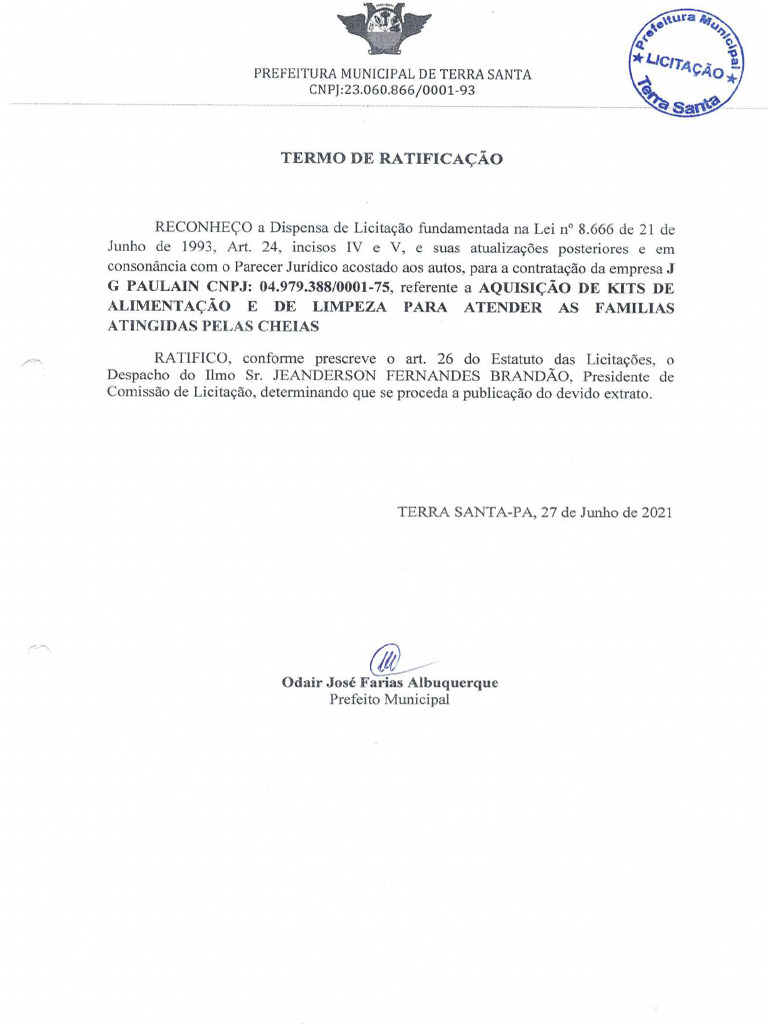 PREFEITURA MUNICIPAL DE TERRA SANTA
CNPJ:23.060.866/0001-93

Prefeitura Municipal
★ LICITAÇÃO ★
Terra Santa

TERMO DE RATIFICAÇÃO

RECONHEÇO a Dispensa de Licitação fundamentada na Lei nº 8.666 de 21 de Junho de 1993, Art. 24, incisos IV e V, e suas atualizações posteriores e em consonância com o Parecer Jurídico acostado aos autos, para a contratação da empresa J G PAULAIN CNPJ: 04.979.388/0001-75, referente a AQUISIÇÃO DE KITS DE ALIMENTAÇÃO E DE LIMPEZA PARA ATENDER AS FAMILIAS ATINGIDAS PELAS CHEIAS

RATIFICO, conforme prescreve o art. 26 do Estatuto das Licitações, o Despacho do Ilmo Sr. JEANDERSON FERNANDES BRANDÃO, Presidente de Comissão de Licitação, determinando que se proceda a publicação do devido extrato.

TERRA SANTA-PA, 27 de Junho de 2021

Odair José Farias Albuquerque
Prefeito Municipal